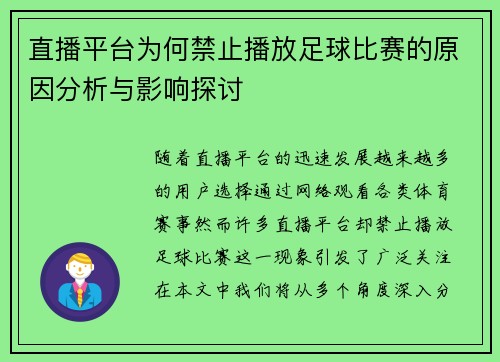 直播平台为何禁止播放足球比赛的原因分析与影响探讨

随着直播平台的迅速发展越来越多的用户选择通过网络观看各类体育赛事然而许多直播平台却禁止播放足球比赛这一现象引发了广泛关注在本文中我们将从多个角度深入分